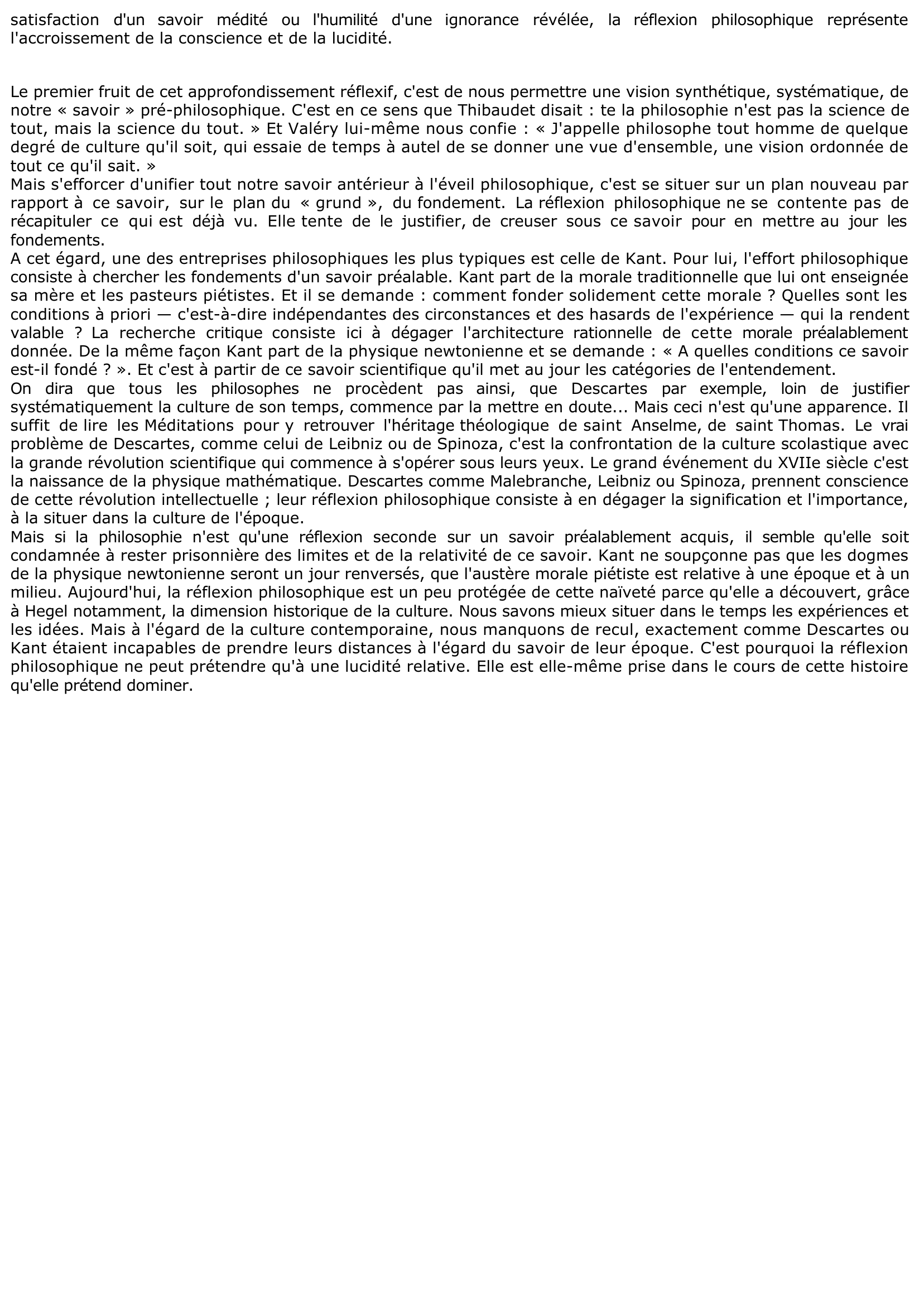 satisfaction d'un savoir médité ou l'humilité d'une ignorance révélée, la réflexion philosophique représente l'accroissement de la conscience et de la lucidité.

Le premier fruit de cet approfondissement réflexif, c'est de nous permettre une vision synthétique, systématique, de notre « savoir » pré-philosophique. C'est en ce sens que Thibaudet disait : te la philosophie n'est pas la science de tout, mais la science du tout. » Et Valéry lui-même nous confie : « J'appelle philosophe tout homme de quelque degré de culture qu'il soit, qui essaie de temps à autel de se donner une vue d'ensemble, une vision ordonnée de tout ce qu'il sait. »
Mais s'efforcer d'unifier tout notre savoir antérieur à l'éveil philosophique, c'est se situer sur un plan nouveau par rapport à ce savoir, sur le plan du « grund », du fondement. La réflexion philosophique ne se contente pas de récapituler ce qui est déjà vu. Elle tente de le justifier, de creuser sous ce savoir pour en mettre au jour les fondements.
A cet égard, une des entreprises philosophiques les plus typiques est celle de Kant. Pour lui, l'effort philosophique consiste à chercher les fondements d'un savoir préalable. Kant part de la morale traditionnelle que lui ont enseignée sa mère et les pasteurs piétistes. Et il se demande : comment fonder solidement cette morale ? Quelles sont les conditions à priori — c'est-à-dire indépendantes des circonstances et des hasards de l'expérience — qui la rendent valable ? La recherche critique consiste ici à dégager l'architecture rationnelle de cette morale préalablement donnée. De la même façon Kant part de la physique newtonienne et se demande : « A quelles conditions ce savoir est-il fondé ? ». Et c'est à partir de ce savoir scientifique qu'il met au jour les catégories de l'entendement.
On dira que tous les philosophes ne procèdent pas ainsi, que Descartes par exemple, loin de justifier systématiquement la culture de son temps, commence par la mettre en doute... Mais ceci n'est qu'une apparence. Il suffit de lire les Méditations pour y retrouver l'héritage théologique de saint Anselme, de saint Thomas. Le vrai problème de Descartes, comme celui de Leibniz ou de Spinoza, c'est la confrontation de la culture scolastique avec la grande révolution scientifique qui commence à s'opérer sous leurs yeux. Le grand événement du XVIIe siècle c'est la naissance de la physique mathématique. Descartes comme Malebranche, Leibniz ou Spinoza, prennent conscience de cette révolution intellectuelle ; leur réflexion philosophique consiste à en dégager la signification et l'importance, à la situer dans la culture de l'époque.
Mais si la philosophie n'est qu'une réflexion seconde sur un savoir préalablement acquis, il semble qu'elle soit condamnée à rester prisonnière des limites et de la relativité de ce savoir. Kant ne soupçonne pas que les dogmes de la physique newtonienne seront un jour renversés, que l'austère morale piétiste est relative à une époque et à un milieu. Aujourd'hui, la réflexion philosophique est un peu protégée de cette naïveté parce qu'elle a découvert, grâce à Hegel notamment, la dimension historique de la culture. Nous savons mieux situer dans le temps les expériences et les idées. Mais à l'égard de la culture contemporaine, nous manquons de recul, exactement comme Descartes ou Kant étaient incapables de prendre leurs distances à l'égard du savoir de leur époque. C'est pourquoi la réflexion philosophique ne peut prétendre qu'à une lucidité relative. Elle est elle-même prise dans le cours de cette histoire qu'elle prétend dominer.